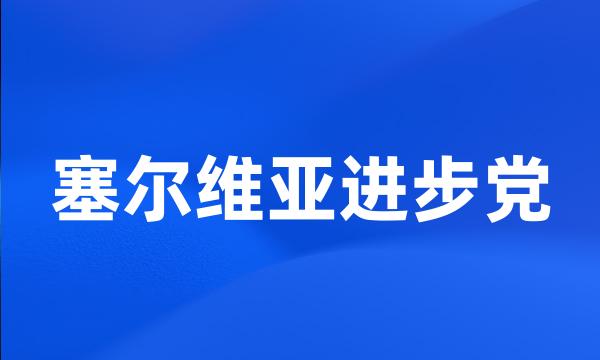 塞尔维亚进步党